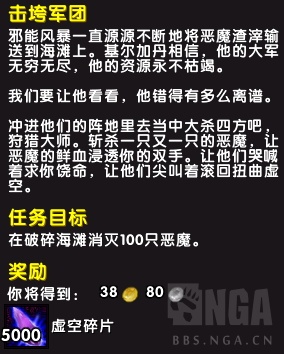 击垮军团

邪能风暴一直源源不断地将恶魔渣滓输送到海滩上。基尔加丹相信，他的大军无穷无尽，他的资源永不枯竭。

我们要让他看看，他错得有多么离谱。

冲进他们的阵地里去当中大杀四方吧，狩猎大师。斩杀一只又一只的恶魔，让恶魔的鲜血浸透你的双手。让他们哭喊着求你饶命，让他们尖叫着滚回扭曲虚空。

任务目标

在破碎海滩消灭100只恶魔。

奖励

你将得到： 38 80

5000 虚空碎片

NGA
BBS.NGA.CN